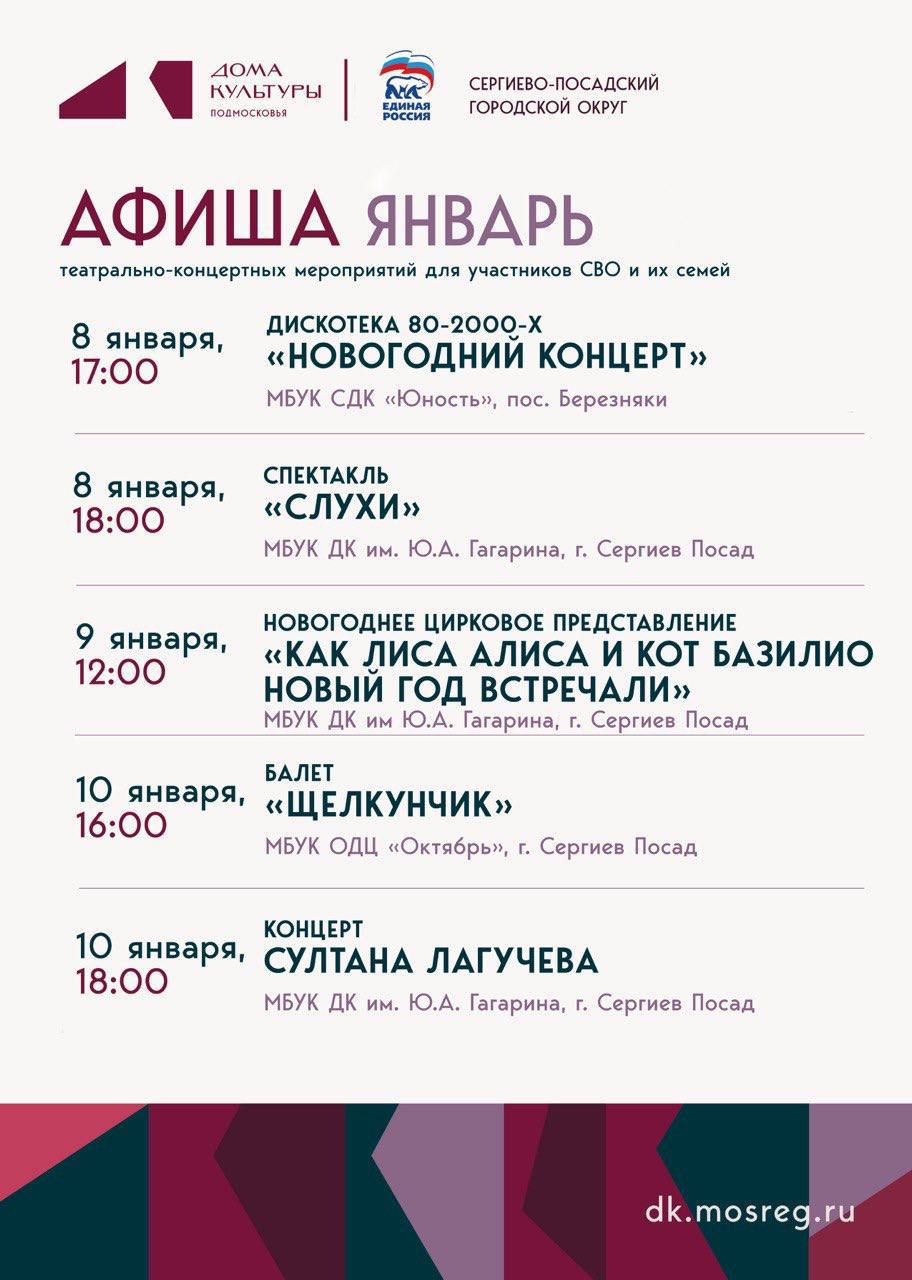 ДОМА КУЛЬТУРЫ ПОДМОСКОВЬЯ

ЕДИНАЯ РОССИЯ

СЕРГИЕВО-ПОСАДСКИЙ ГОРОДСКОЙ ОКРУГ

АФИША ЯНВАРЬ

театрально-концертных мероприятий для участников СВО и их семей

8 января, 17:00

ДИСКОТЕКА 80-2000-Х
«НОВОГОДНИЙ КОНЦЕРТ»
МБУК СДК «Юность», пос. Березняки

8 января, 18:00

СПЕКТАКЛЬ
«СЛУХИ»
МБУК ДК им. Ю.А. Гагарина, г. Сергиев Посад

9 января, 12:00

НОВОГОДНЕЕ ЦИРКОВОЕ ПРЕДСТАВЛЕНИЕ
«КАК ЛИСА АЛИСА И КОТ БАЗИЛИО НОВЫЙ ГОД ВСТРЕЧАЛИ»
МБУК ДК им Ю.А. Гагарина, г. Сергиев Посад

10 января, 16:00

БАЛЕТ
«ЩЕЛКУНЧИК»
МБУК ОДЦ «Октябрь», г. Сергиев Посад

10 января, 18:00

КОНЦЕРТ
СУЛТАНА ЛАГУЧЕВА
МБУК ДК им. Ю.А. Гагарина, г. Сергиев Посад

dk.mosreg.ru